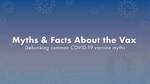 Myths & Facts About the Vax
Debunking common COVID-19 vaccine myths